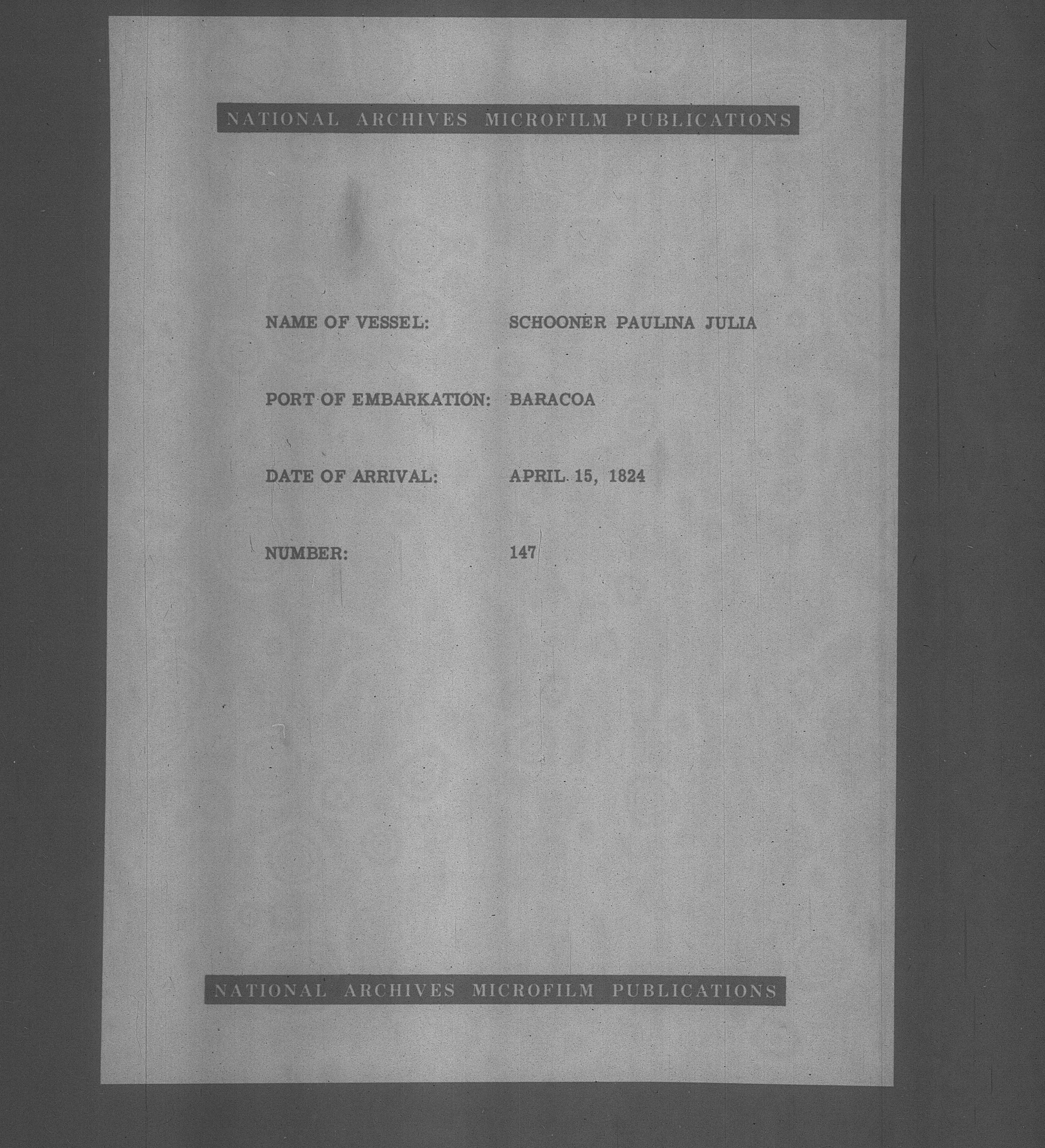 NATIONAL ARCHIVES MICROFILM PUBLICATIONS

NAME OF VESSEL: SCHOONER PAULINA JULIA

PORT OF EMBARKATION: BARACOA

DATE OF ARRIVAL: APRIL 15, 1824

NUMBER: 147

NATIONAL ARCHIVES MICROFILM PUBLICATIONS